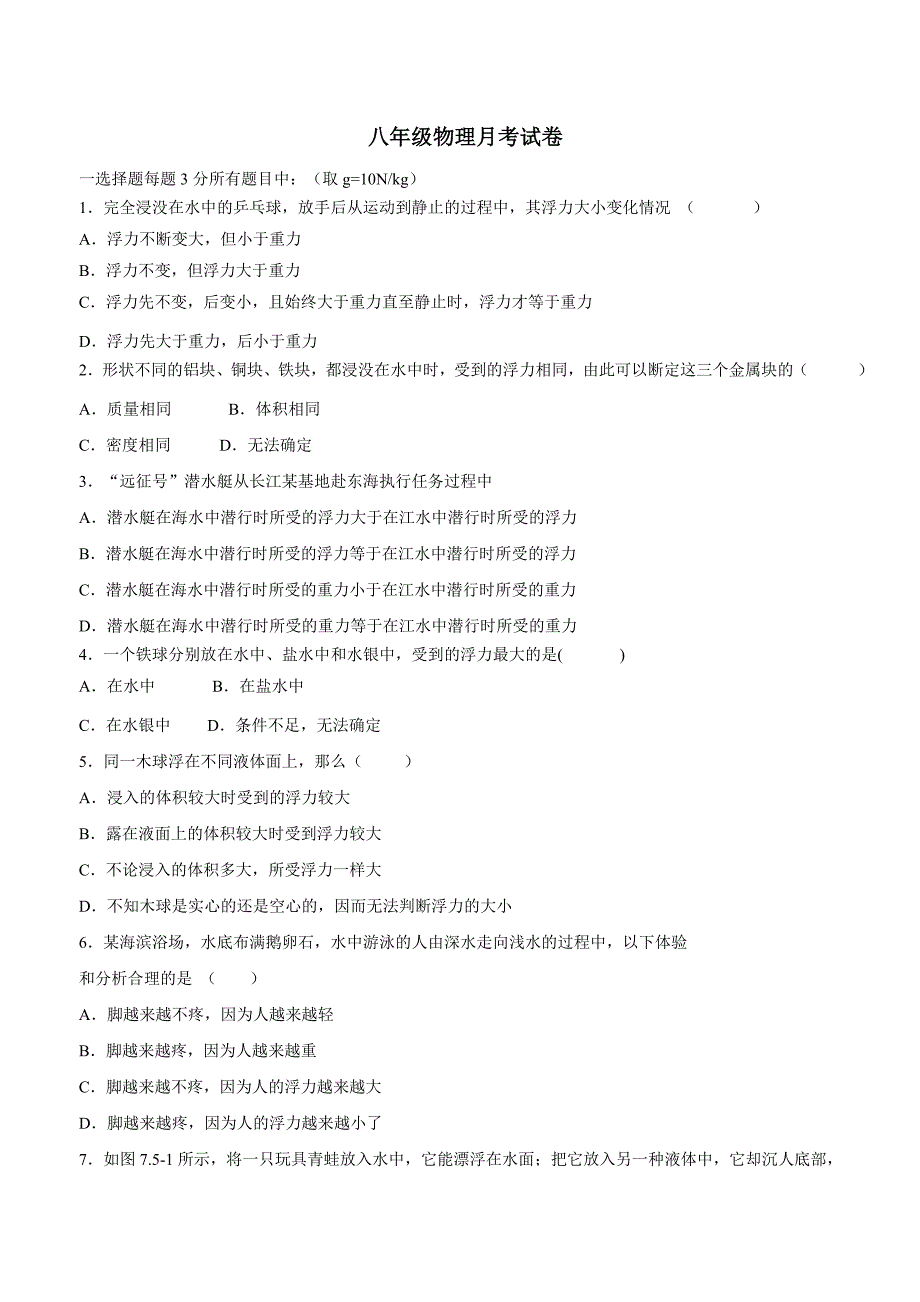 八年级物理月考试卷

一选择题每题 3 分所有题目中：（取 g=10N/kg）

1．完全浸没在水中的乒乓球，放手后从运动到静止的过程中，其浮力大小变化情况 （　　）

A．浮力不断变大，但小于重力

B．浮力不变，但浮力大于重力

C．浮力先不变，后变小，且始终大于重力直至静止时，浮力才等于重力

D．浮力先大于重力，后小于重力

2．形状不同的铝块、铜块、铁块，都浸没在水中时，受到的浮力相同，由此可以断定这三个金属块的（　　）

A．质量相同　　B．体积相同

C．密度相同　　D．无法确定

3．“远征号”潜水艇从长江某基地赴东海执行任务过程中

A．潜水艇在海水中潜行时所受的浮力大于在江水中潜行时所受的浮力

B．潜水艇在海水中潜行时所受的浮力等于在江水中潜行时所受的浮力

C．潜水艇在海水中潜行时所受的重力小于在江水中潜行时所受的重力

D．潜水艇在海水中潜行时所受的重力等于在江水中潜行时所受的重力

4．一个铁球分别放在水中、盐水中和水银中，受到的浮力最大的是(　　)

A．在水中　　B．在盐水中

C．在水银中　　D．条件不足，无法确定

5．同一木球浮在不同液体面上，那么（　　）

A．浸入的体积较大时受到的浮力较大

B．露在液面上的体积较大时受到浮力较大

C．不论浸入的体积多大，所受浮力一样大

D．不知木球是实心的还是空心的，因而无法判断浮力的大小

6．某海滨浴场，水底布满鹅卵石，水中游泳的人由深水走向浅水的过程中，以下体验和分析合理的是 （　　）

A．脚越来越不疼，因为人越来越轻

B．脚越来越疼，因为人越来越重

C．脚越来越不疼，因为人的浮力越来越大

D．脚越来越疼，因为人的浮力越来越小了

7．如图 7.5-1 所示，将一只玩具青蛙放入水中，它能漂浮在水面；把它放入另一种液体中，它却沉人底部，